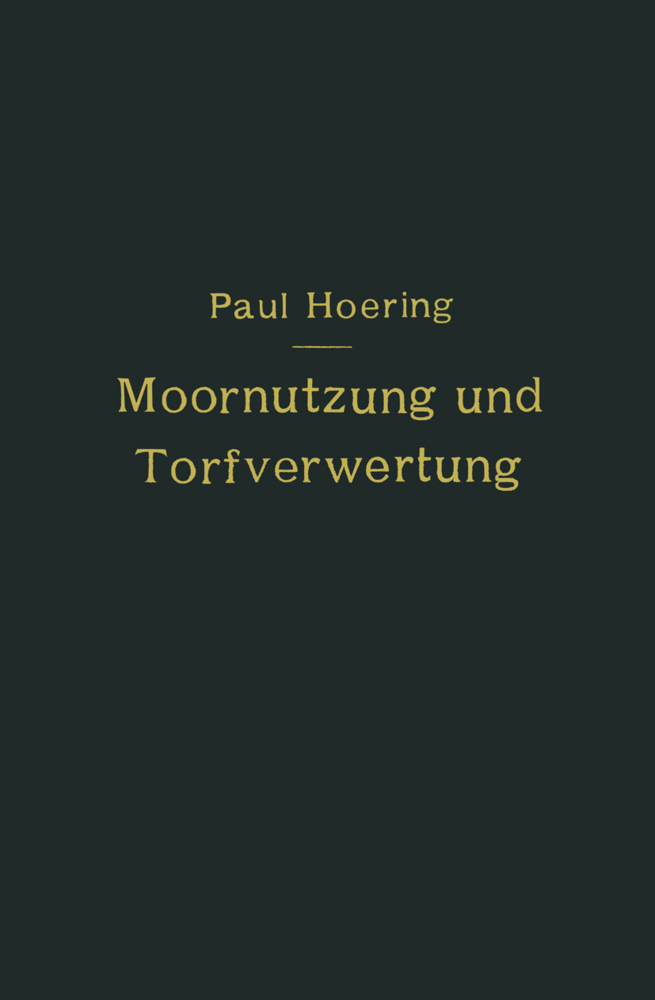 Paul Hoering

Moornutzung und Torfverwertung